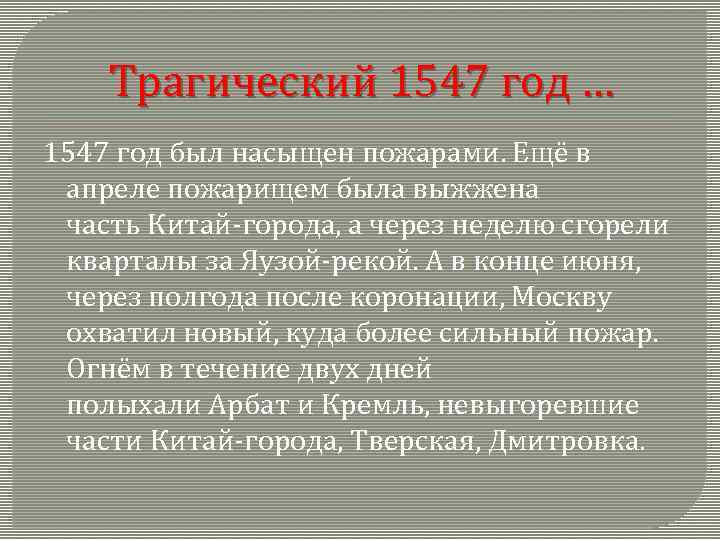 Трагический 1547 год …

1547 год был насыщен пожарами. Ещё в апреле пожарищем была выжжена часть Китай-города, а через неделю сгорели кварталы за Яузой-рекой. А в конце июня, через полгода после коронации, Москву охватил новый, куда более сильный пожар. Огнём в течение двух дней полыхали Арбат и Кремль, невыгоревшие части Китай-города, Тверская, Дмитровка.